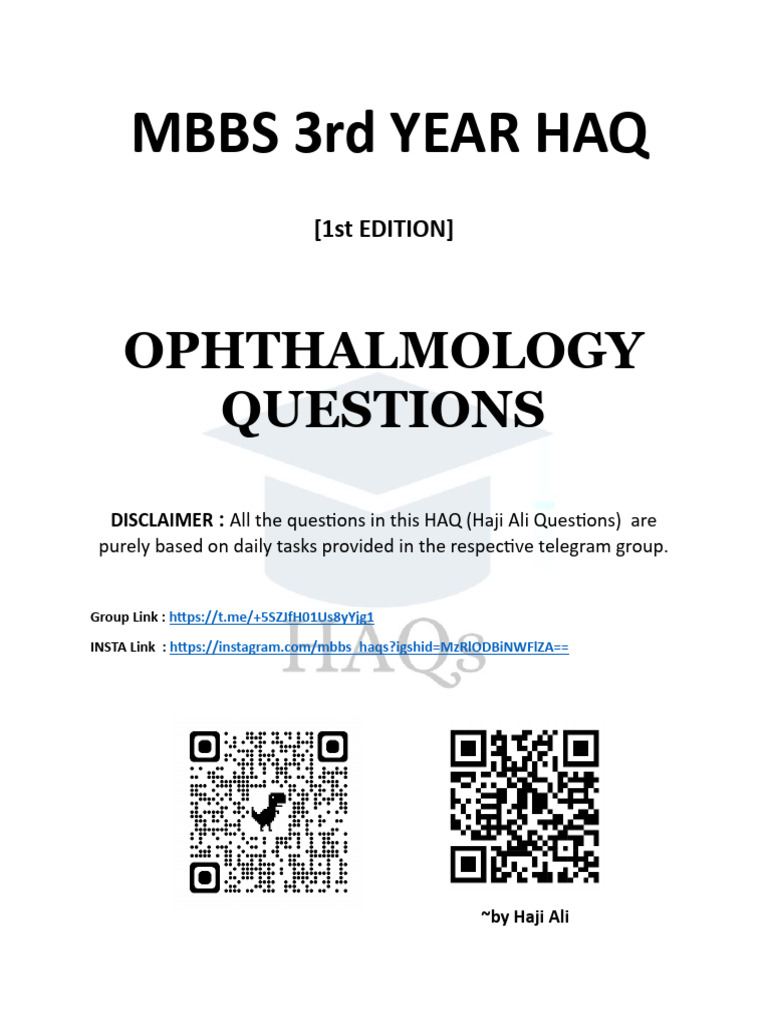 MBBS 3rd YEAR HAQ

[1st EDITION]

OPHTHALMOLOGY QUESTIONS

DISCLAIMER : All the questions in this HAQ (Haji Ali Questions) are purely based on daily tasks provided in the respective telegram group.

Group Link : https://t.me/+5SZJfH01Us8yYjg1

INSTA Link : https://instagram.com/mbbs_haqs?igshid=MzRlODBiNWFlZA==

HAQs

~by Haji Ali